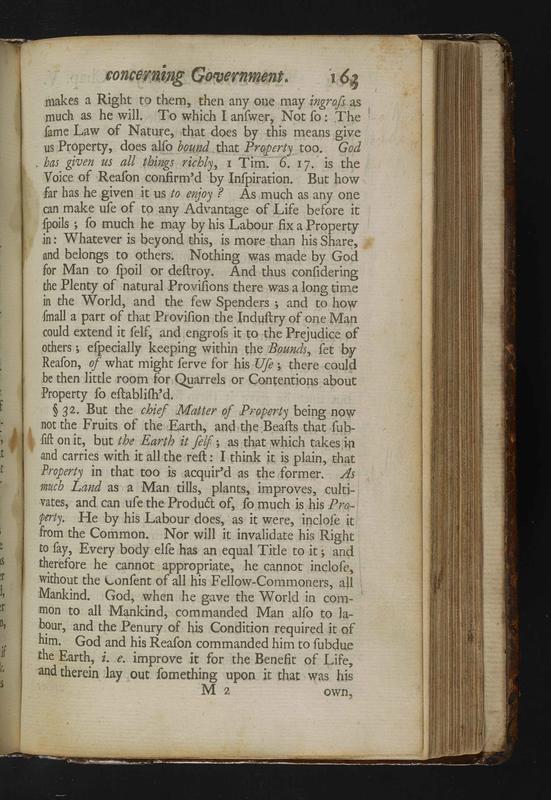 concerning Government. 163

makes a Right to them, then any one may ingroſs as much as he will. To which I anſwer, Not ſo: The ſame Law of Nature, that does by this means give us Property, does alſo bound that Property too. God has given us all things richly, 1 Tim. 6. 17. is the Voice of Reaſon confirm'd by Inſpiration. But how far has he given it us to enjoy? As much as any one can make uſe of to any Advantage of Life before it ſpoils; ſo much he may by his Labour fix a Property in: Whatever is beyond this, is more than his Share, and belongs to others. Nothing was made by God for Man to ſpoil or deſtroy. And thus conſidering the Plenty of natural Proviſions there was a long time in the World, and the few Spenders; and to how ſmall a part of that Proviſion the Induſtry of one Man could extend it ſelf, and engroſs it to the Prejudice of others; eſpecially keeping within the Bounds, ſet by Reaſon, of what might ſerve for his Uſe; there could be then little room for Quarrels or Contentions about Property ſo eſtabliſh'd.

§ 32. But the chief Matter of Property being now not the Fruits of the Earth, and the Beaſts that ſubſiſt on it, but the Earth it ſelf; as that which takes in and carries with it all the reſt: I think it is plain, that Property in that too is acquir'd as the former. As much Land as a Man tills, plants, improves, cultivates, and can uſe the Product of, ſo much is his Property. He by his Labour does, as it were, incloſe it from the Common. Nor will it invalidate his Right to ſay, Every body elſe has an equal Title to it; and therefore he cannot appropriate, he cannot incloſe, without the Conſent of all his Fellow-Commoners, all Mankind. God, when he gave the World in common to all Mankind, commanded Man alſo to labour, and the Penury of his Condition required it of him. God and his Reaſon commanded him to ſubdue the Earth, i. e. improve it for the Benefit of Life, and therein lay out ſomething upon it that was his

M 2 own,